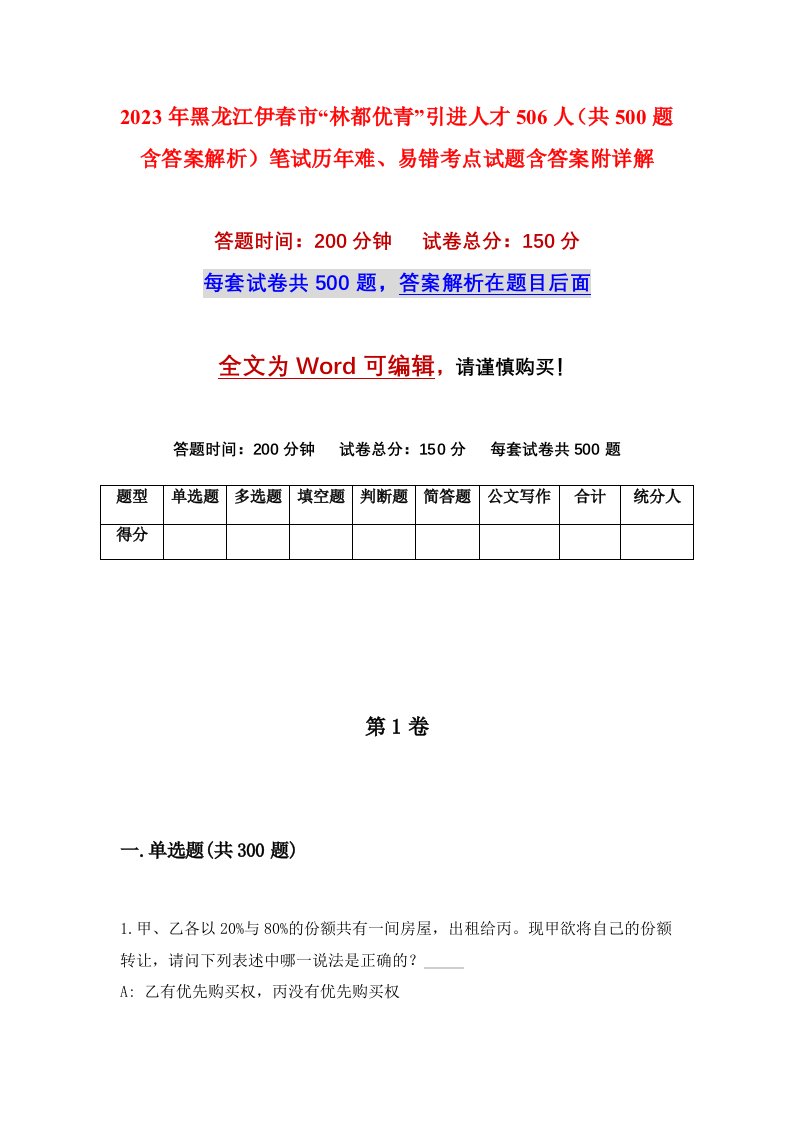 2023年黑龙江伊春市“林都优青”引进人才506人（共500题含答案解析）笔试历年难、易错考点试题含答案附详解

答题时间：200分钟　试卷总分：150分

每套试卷共500题，答案解析在题目后面

全文为Word可编辑，请谨慎购买！

答题时间：200分钟　试卷总分：150分　每套试卷共500题

| 题型 | 单选题 | 多选题 | 填空题 | 判断题 | 简答题 | 公文写作 | 合计 | 统分人 |
|---|---|---|---|---|---|---|---|---|
| 得分 | | | | | | | | |

第1卷

一.单选题(共300题)

1.甲、乙各以20%与80%的份额共有一间房屋，出租给丙。现甲欲将自己的份额转让，请问下列表述中哪一说法是正确的？_____

A: 乙有优先购买权，丙没有优先购买权